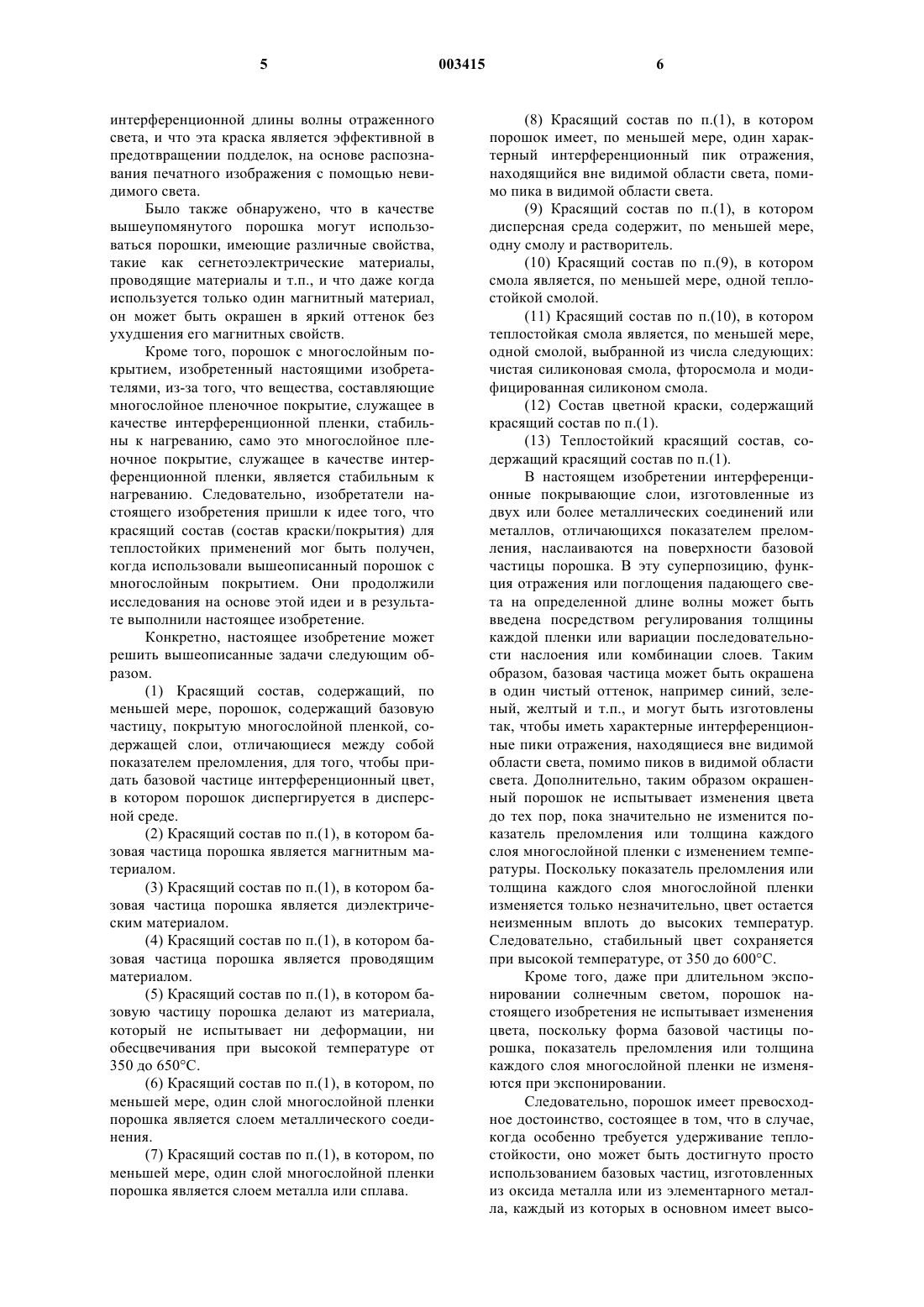 5

003415

6

интерференционной длины волны отраженного света, и что эта краска является эффективной в предотвращении подделок, на основе распознавания печатного изображения с помощью невидимого света.

Было также обнаружено, что в качестве вышеупомянутого порошка могут использоваться порошки, имеющие различные свойства, такие как сегнетоэлектрические материалы, проводящие материалы и т.п., и что даже когда используется только один магнитный материал, он может быть окрашен в яркий оттенок без ухудшения его магнитных свойств.

Кроме того, порошок с многослойным покрытием, изобретенный настоящими изобретателями, из-за того, что вещества, составляющие многослойное пленочное покрытие, служащее в качестве интерференционной пленки, стабильны к нагреванию, само это многослойное пленочное покрытие, служащее в качестве интерференционной пленки, является стабильным к нагреванию. Следовательно, изобретатели настоящего изобретения пришли к идее того, что красящий состав (состав краски/покрытия) для теплостойких применений мог быть получен, когда использовали вышеописанный порошок с многослойным покрытием. Они продолжили исследования на основе этой идеи и в результате выполнили настоящее изобретение.

Конкретно, настоящее изобретение может решить вышеописанные задачи следующим образом.

(1) Красящий состав, содержащий, по меньшей мере, порошок, содержащий базовую частицу, покрытую многослойной пленкой, содержащей слои, отличающиеся между собой показателем преломления, для того, чтобы придать базовой частице интерференционный цвет, в котором порошок диспергируется в дисперсной среде.

(2) Красящий состав по п.(1), в котором базовая частица порошка является магнитным материалом.

(3) Красящий состав по п.(1), в котором базовая частица порошка является диэлектрическим материалом.

(4) Красящий состав по п.(1), в котором базовая частица порошка является проводящим материалом.

(5) Красящий состав по п.(1), в котором базовую частицу порошка делают из материала, который не испытывает ни деформации, ни обесцвечивания при высокой температуре от 350 до 650°С.

(6) Красящий состав по п.(1), в котором, по меньшей мере, один слой многослойной пленки порошка является слоем металлического соединения.

(7) Красящий состав по п.(1), в котором, по меньшей мере, один слой многослойной пленки порошка является слоем металла или сплава.

(8) Красящий состав по п.(1), в котором порошок имеет, по меньшей мере, один характерный интерференционный пик отражения, находящийся вне видимой области света, помимо пика в видимой области света.

(9) Красящий состав по п.(1), в котором дисперсная среда содержит, по меньшей мере, одну смолу и растворитель.

(10) Красящий состав по п.(9), в котором смола является, по меньшей мере, одной теплостойкой смолой.

(11) Красящий состав по п.(10), в котором теплостойкая смола является, по меньшей мере, одной смолой, выбранной из числа следующих: чистая силиконовая смола, фторосмола и модифицированная силиконом смола.

(12) Состав цветной краски, содержащий красящий состав по п.(1).

(13) Теплостойкий красящий состав, содержащий красящий состав по п.(1).

В настоящем изобретении интерференционные покрывающие слои, изготовленные из двух или более металлических соединений или металлов, отличающихся показателем преломления, наслаиваются на поверхности базовой частицы порошка. В эту суперпозицию, функция отражения или поглощения падающего света на определенной длине волны может быть введена посредством регулирования толщины каждой пленки или вариации последовательности наслоения или комбинации слоев. Таким образом, базовая частица может быть окрашена в один чистый оттенок, например синий, зеленый, желтый и т.п., и могут быть изготовлены так, чтобы иметь характерные интерференционные пики отражения, находящиеся вне видимой области света, помимо пиков в видимой области света. Дополнительно, таким образом окрашенный порошок не испытывает изменения цвета до тех пор, пока значительно не изменится показатель преломления или толщина каждого слоя многослойной пленки с изменением температуры. Поскольку показатель преломления или толщина каждого слоя многослойной пленки изменяется только незначительно, цвет остается неизменным вплоть до высоких температур. Следовательно, стабильный цвет сохраняется при высокой температуре, от 350 до 600°С.

Кроме того, даже при длительном экспонировании солнечным светом, порошок настоящего изобретения не испытывает изменения цвета, поскольку форма базовой частицы порошка, показатель преломления или толщина каждого слоя многослойной пленки не изменяются при экспонировании.

Следовательно, порошок имеет превосходное достоинство, состоящее в том, что в случае, когда особенно требуется удерживание теплостойкости, оно может быть достигнуто просто использованием базовых частиц, изготовленных из оксида металла или из элементарного металла, каждый из которых в основном имеет высо-